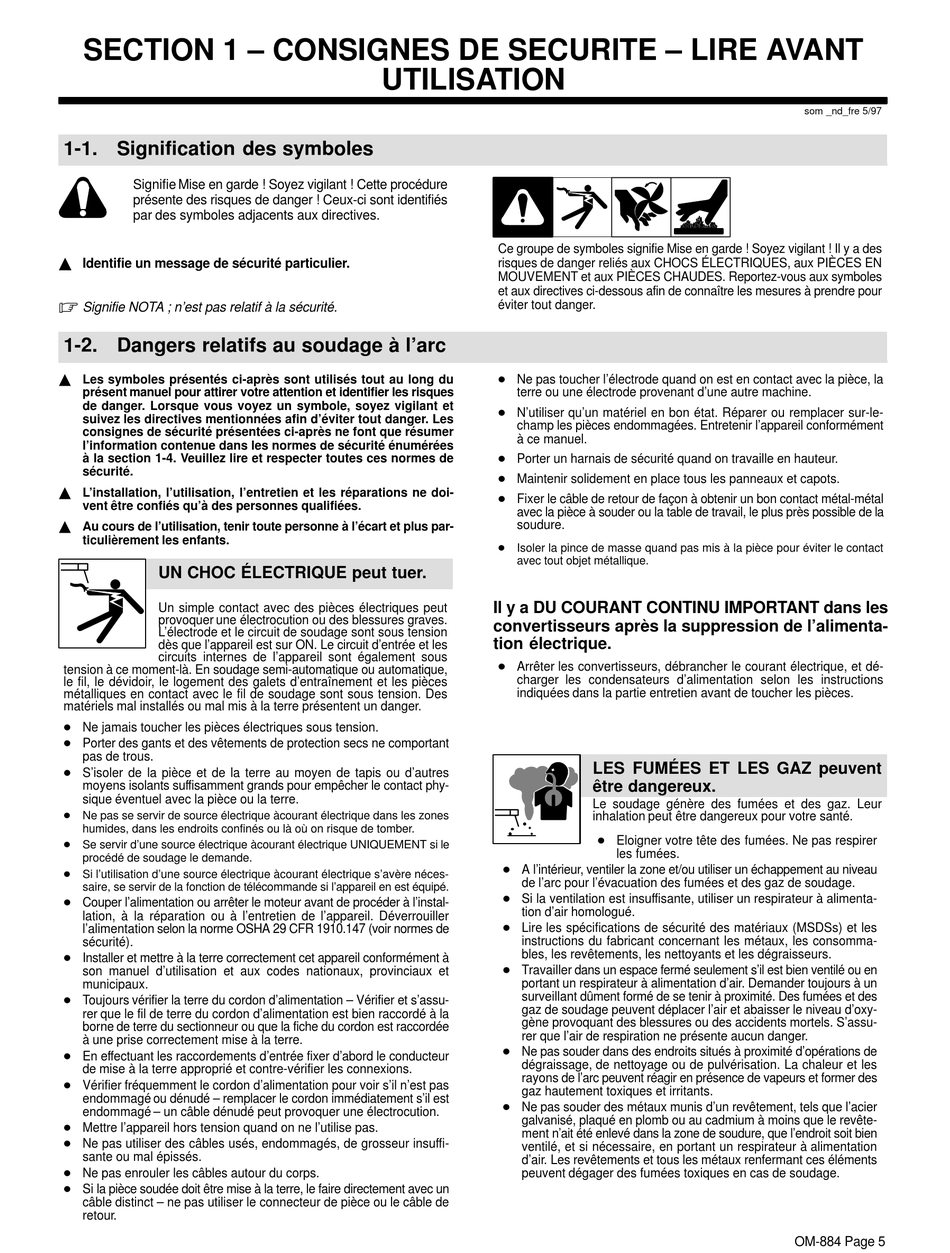 SECTION 1 – CONSIGNES DE SECURITE – LIRE AVANT UTILISATION

som _nd_fre 5/97

1-1. Signification des symboles

Signifie Mise en garde ! Soyez vigilant ! Cette procédure présente des risques de danger ! Ceux-ci sont identifiés par des symboles adjacents aux directives.

▲ Identifie un message de sécurité particulier.

☞ Signifie NOTA ; n'est pas relatif à la sécurité.

Ce groupe de symboles signifie Mise en garde ! Soyez vigilant ! Il y a des risques de danger reliés aux CHOCS ÉLECTRIQUES, aux PIÈCES EN MOUVEMENT et aux PIÈCES CHAUDES. Reportez-vous aux symboles et aux directives ci-dessous afin de connaître les mesures à prendre pour éviter tout danger.

1-2. Dangers relatifs au soudage à l'arc

▲ Les symboles présentés ci-après sont utilisés tout au long du présent manuel pour attirer votre attention et identifier les risques de danger. Lorsque vous voyez un symbole, soyez vigilant et suivez les directives mentionnées afin d'éviter tout danger. Les consignes de sécurité présentées ci-après ne font que résumer l'information contenue dans les normes de sécurité énumérées à la section 1-4. Veuillez lire et respecter toutes ces normes de sécurité.

▲ L'installation, l'utilisation, l'entretien et les réparations ne doivent être confiés qu'à des personnes qualifiées.

▲ Au cours de l'utilisation, tenir toute personne à l'écart et plus particulièrement les enfants.

UN CHOC ÉLECTRIQUE peut tuer.

Un simple contact avec des pièces électriques peut provoquer une électrocution ou des blessures graves. L'électrode et le circuit de soudage sont sous tension dès que l'appareil est sur ON. Le circuit d'entrée et les circuits internes de l'appareil sont également sous tension à ce moment-là. En soudage semi-automatique ou automatique, le fil, le dévidoir, le logement des galets d'entraînement et les pièces métalliques en contact avec le fil de soudage sont sous tension. Des matériels mal installés ou mal mis à la terre présentent un danger.

● Ne jamais toucher les pièces électriques sous tension.
● Porter des gants et des vêtements de protection secs ne comportant pas de trous.
● S'isoler de la pièce et de la terre au moyen de tapis ou d'autres moyens isolants suffisamment grands pour empêcher le contact physique éventuel avec la pièce ou la terre.
● Ne pas se servir de source électrique àcourant électrique dans les zones humides, dans les endroits confinés ou là où on risque de tomber.
● Se servir d'une source électrique àcourant électrique UNIQUEMENT si le procédé de soudage le demande.
● Si l'utilisation d'une source électrique àcourant électrique s'avère nécessaire, se servir de la fonction de télécommande si l'appareil en est équipé.
● Couper l'alimentation ou arrêter le moteur avant de procéder à l'installation, à la réparation ou à l'entretien de l'appareil. Déverrouiller l'alimentation selon la norme OSHA 29 CFR 1910.147 (voir normes de sécurité).
● Installer et mettre à la terre correctement cet appareil conformément à son manuel d'utilisation et aux codes nationaux, provinciaux et municipaux.
● Toujours vérifier la terre du cordon d'alimentation – Vérifier et s'assurer que le fil de terre du cordon d'alimentation est bien raccordé à la borne de terre du sectionneur ou que la fiche du cordon est raccordée à une prise correctement mise à la terre.
● En effectuant les raccordements d'entrée fixer d'abord le conducteur de mise à la terre approprié et contre-vérifier les connexions.
● Vérifier fréquemment le cordon d'alimentation pour voir s'il n'est pas endommagé ou dénudé – remplacer le cordon immédiatement s'il est endommagé – un câble dénudé peut provoquer une électrocution.
● Mettre l'appareil hors tension quand on ne l'utilise pas.
● Ne pas utiliser des câbles usés, endommagés, de grosseur insuffisante ou mal épissés.
● Ne pas enrouler les câbles autour du corps.
● Si la pièce soudée doit être mise à la terre, le faire directement avec un câble distinct – ne pas utiliser le connecteur de pièce ou le câble de retour.
● Ne pas toucher l'électrode quand on est en contact avec la pièce, la terre ou une électrode provenant d'une autre machine.
● N'utiliser qu'un matériel en bon état. Réparer ou remplacer sur-le-champ les pièces endommagées. Entretenir l'appareil conformément à ce manuel.
● Porter un harnais de sécurité quand on travaille en hauteur.
● Maintenir solidement en place tous les panneaux et capots.
● Fixer le câble de retour de façon à obtenir un bon contact métal-métal avec la pièce à souder ou la table de travail, le plus près possible de la soudure.
● Isoler la pince de masse quand pas mis à la pièce pour éviter le contact avec tout objet métallique.

Il y a DU COURANT CONTINU IMPORTANT dans les convertisseurs après la suppression de l'alimentation électrique.

● Arrêter les convertisseurs, débrancher le courant électrique, et décharger les condensateurs d'alimentation selon les instructions indiquées dans la partie entretien avant de toucher les pièces.

LES FUMÉES ET LES GAZ peuvent être dangereux.

Le soudage génère des fumées et des gaz. Leur inhalation peut être dangereux pour votre santé.

● Eloigner votre tête des fumées. Ne pas respirer les fumées.
● A l'intérieur, ventiler la zone et/ou utiliser un échappement au niveau de l'arc pour l'évacuation des fumées et des gaz de soudage.
● Si la ventilation est insuffisante, utiliser un respirateur à alimentation d'air homologué.
● Lire les spécifications de sécurité des matériaux (MSDSs) et les instructions du fabricant concernant les métaux, les consommables, les revêtements, les nettoyants et les dégraisseurs.
● Travailler dans un espace fermé seulement s'il est bien ventilé ou en portant un respirateur à alimentation d'air. Demander toujours à un surveillant dûment formé de se tenir à proximité. Des fumées et des gaz de soudage peuvent déplacer l'air et abaisser le niveau d'oxygène provoquant des blessures ou des accidents mortels. S'assurer que l'air de respiration ne présente aucun danger.
● Ne pas souder dans des endroits situés à proximité d'opérations de dégraissage, de nettoyage ou de pulvérisation. La chaleur et les rayons de l'arc peuvent réagir en présence de vapeurs et former des gaz hautement toxiques et irritants.
● Ne pas souder des métaux munis d'un revêtement, tels que l'acier galvanisé, plaqué en plomb ou au cadmium à moins que le revêtement n'ait été enlevé dans la zone de soudure, que l'endroit soit bien ventilé, et si nécessaire, en portant un respirateur à alimentation d'air. Les revêtements et tous les métaux renfermant ces éléments peuvent dégager des fumées toxiques en cas de soudage.

OM-884 Page 5